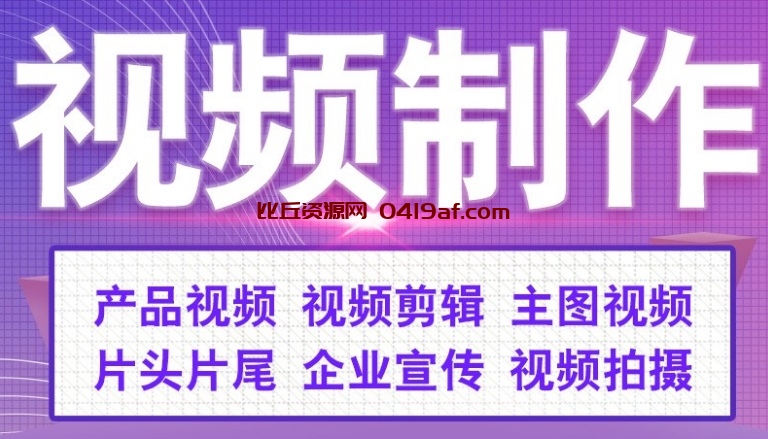 视频制作

比丘资源网 0419af.com

产品视频 视频剪辑 主图视频
片头片尾 企业宣传 视频拍摄